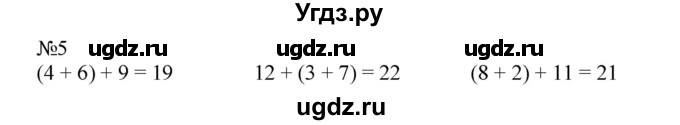 Угдз.ру

№5 ugdz.ru ugdz.ru ugdz.ru

$(4 + 6) + 9 = 19$  $12 + (3 + 7) = 22$  $(8 + 2) + 11 = 21$

ugdz.ru